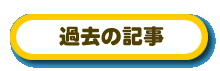 過去の記事